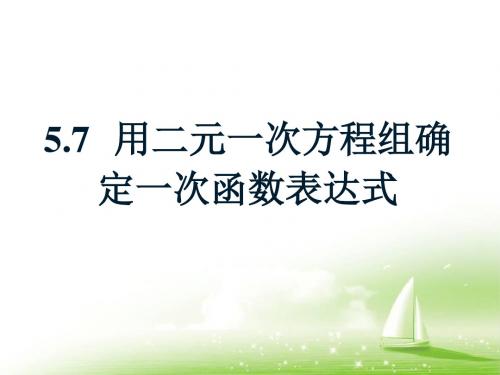 5.7 用二元一次方程组确定一次函数表达式